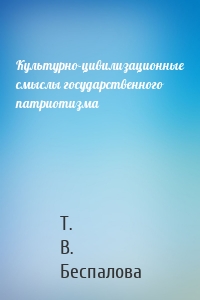 Культурно-цивилизационные смыслы государственного патриотизма

Т.
В.
Беспалова